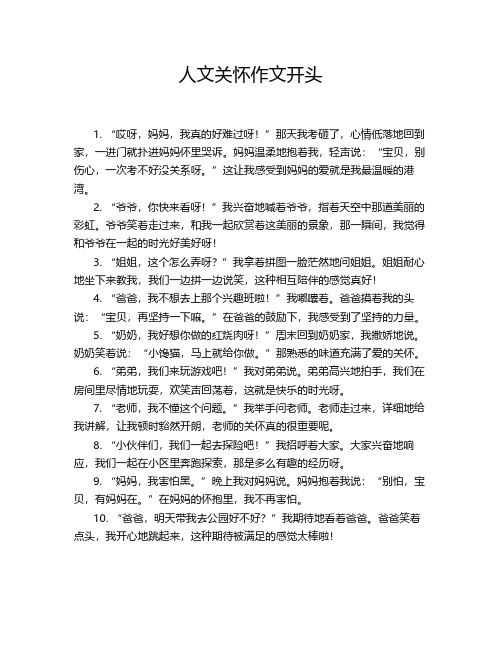 人文关怀作文开头

1. “哎呀，妈妈，我真的好难过呀！”那天我考砸了，心情低落地回到家，一进门就扑进妈妈怀里哭诉。妈妈温柔地抱着我，轻声说：“宝贝，别伤心，一次考不好没关系呀。”这让我感受到妈妈的爱就是我最温暖的港湾。

2. “爷爷，你快来看呀！”我兴奋地喊着爷爷，指着天空中那道美丽的彩虹。爷爷笑着走过来，和我一起欣赏着这美丽的景象，那一瞬间，我觉得和爷爷在一起的时光好美好呀！

3. “姐姐，这个怎么弄呀？”我拿着拼图一脸茫然地问姐姐。姐姐耐心地坐下来教我，我们一边拼一边说笑，这种相互陪伴的感觉真好！

4. “爸爸，我不想去上那个兴趣班啦！”我嘟囔着。爸爸摸着我的头说：“宝贝，再坚持一下嘛。”在爸爸的鼓励下，我感受到了坚持的力量。

5. “奶奶，我好想你做的红烧肉呀！”周末回到奶奶家，我撒娇地说。奶奶笑着说：“小馋猫，马上就给你做。”那熟悉的味道充满了爱的关怀。

6. “弟弟，我们来玩游戏吧！”我对弟弟说。弟弟高兴地拍手，我们在房间里尽情地玩耍，欢笑声回荡着，这就是快乐的时光呀。

7. “老师，我不懂这个问题。”我举手问老师。老师走过来，详细地给我讲解，让我顿时豁然开朗，老师的关怀真的很重要呢。

8. “小伙伴们，我们一起去探险吧！”我招呼着大家。大家兴奋地响应，我们一起在小区里奔跑探索，那是多么有趣的经历呀。

9. “妈妈，我害怕黑。”晚上我对妈妈说。妈妈抱着我说：“别怕，宝贝，有妈妈在。”在妈妈的怀抱里，我不再害怕。

10. “爸爸，明天带我去公园好不好？”我期待地看着爸爸。爸爸笑着点头，我开心地跳起来，这种期待被满足的感觉太棒啦！